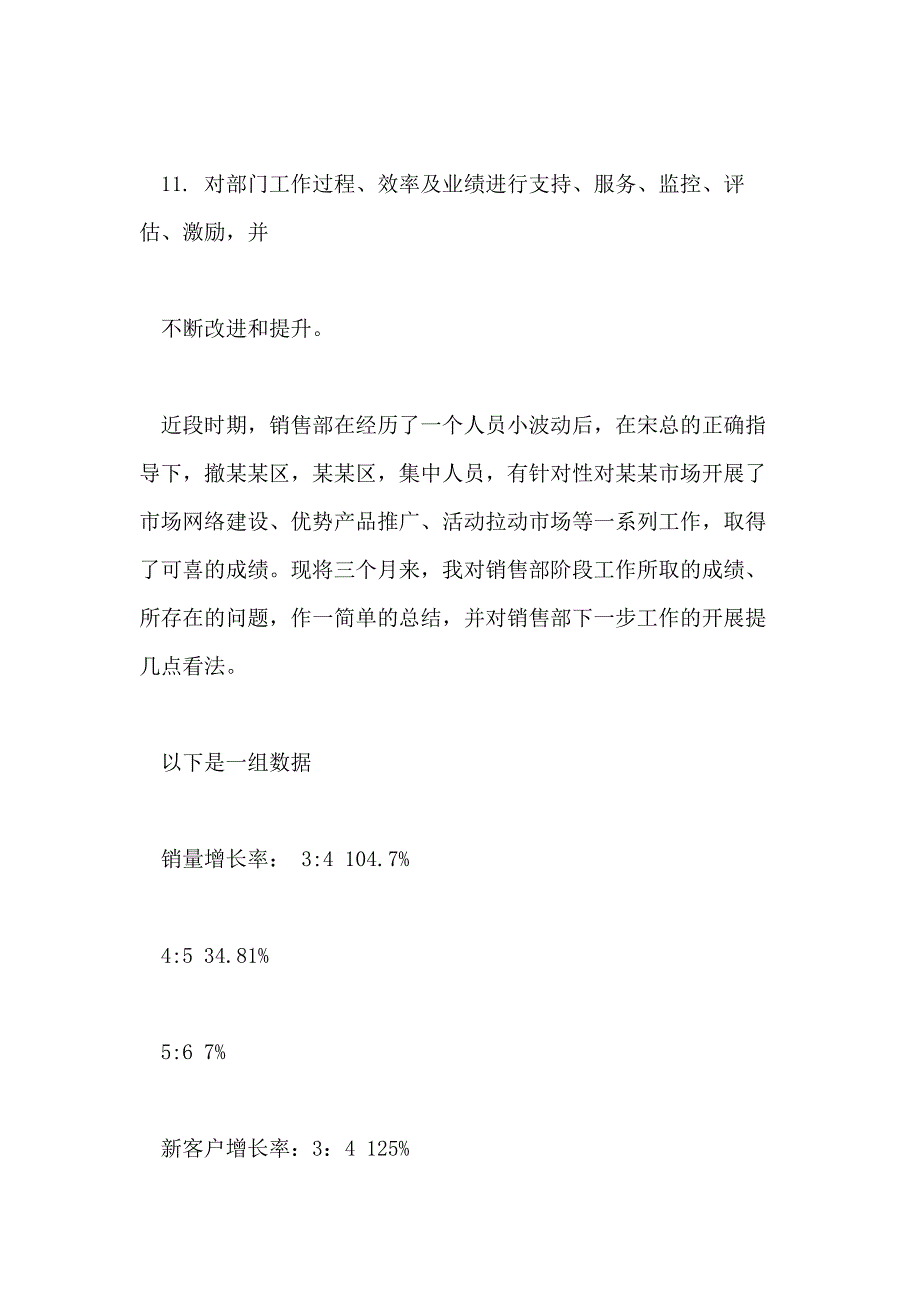 11. 对部门工作过程、效率及业绩进行支持、服务、监控、评估、激励，并

不断改进和提升。

近段时期，销售部在经历了一个人员小波动后，在宋总的正确指导下，撤某某区，某某区，集中人员，有针对性对某某市场开展了市场网络建设、优势产品推广、活动拉动市场等一系列工作，取得了可喜的成绩。现将三个月来，我对销售部阶段工作所取的成绩、所存在的问题，作一简单的总结，并对销售部下一步工作的开展提几点看法。

以下是一组数据

销量增长率： 3:4 104.7%

4:5 34.81%

5:6 7%

新客户增长率：3：4 125%